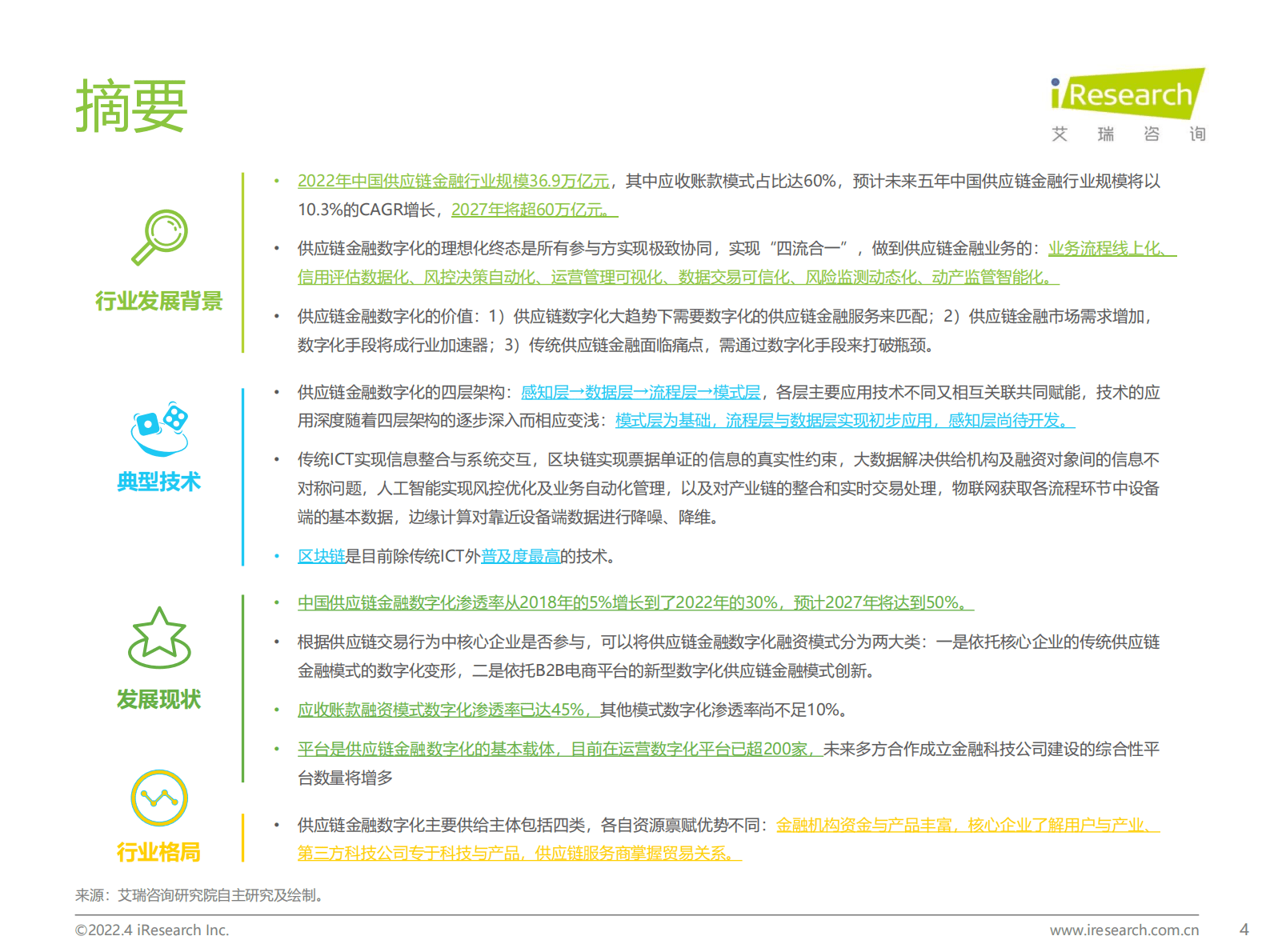 摘要

iResearch
艾 瑞 咨 询

行业发展背景

• 2022年中国供应链金融行业规模36.9万亿元，其中应收账款模式占比达60%，预计未来五年中国供应链金融行业规模将以10.3%的CAGR增长，2027年将超60万亿元。

• 供应链金融数字化的理想化终态是所有参与方实现极致协同，实现“四流合一”，做到供应链金融业务的：业务流程线上化、信用评估数据化、风控决策自动化、运营管理可视化、数据交易可信化、风险监测动态化、动产监管智能化。

• 供应链金融数字化的价值：1）供应链数字化大趋势下需要数字化的供应链金融服务来匹配；2）供应链金融市场需求增加，数字化手段将成行业加速器；3）传统供应链金融面临痛点，需通过数字化手段来打破瓶颈。

典型技术

• 供应链金融数字化的四层架构：感知层→数据层→流程层→模式层，各层主要应用技术不同又相互关联共同赋能，技术的应用深度随着四层架构的逐步深入而相应变浅：模式层为基础，流程层与数据层实现初步应用，感知层尚待开发。

• 传统ICT实现信息整合与系统交互，区块链实现票据单证的信息的真实性约束，大数据解决供给机构及融资对象间的信息不对称问题，人工智能实现风控优化及业务自动化管理，以及对产业链的整合和实时交易处理，物联网获取各流程环节中设备端的基本数据，边缘计算对靠近设备端数据进行降噪、降维。

• 区块链是目前除传统ICT外普及度最高的技术。

发展现状

• 中国供应链金融数字化渗透率从2018年的5%增长到了2022年的30%，预计2027年将达到50%。

• 根据供应链交易行为中核心企业是否参与，可以将供应链金融数字化融资模式分为两大类：一是依托核心企业的传统供应链金融模式的数字化变形，二是依托B2B电商平台的新型数字化供应链金融模式创新。

• 应收账款融资模式数字化渗透率已达45%，其他模式数字化渗透率尚不足10%。

• 平台是供应链金融数字化的基本载体，目前在运营数字化平台已超200家，未来多方合作成立金融科技公司建设的综合性平台数量将增多

行业格局

• 供应链金融数字化主要供给主体包括四类，各自资源禀赋优势不同：金融机构资金与产品丰富，核心企业了解用户与产业、第三方科技公司专于科技与产品，供应链服务商掌握贸易关系。

来源：艾瑞咨询研究院自主研究及绘制。

©2022.4 iResearch Inc.
www.iresearch.com.cn
4